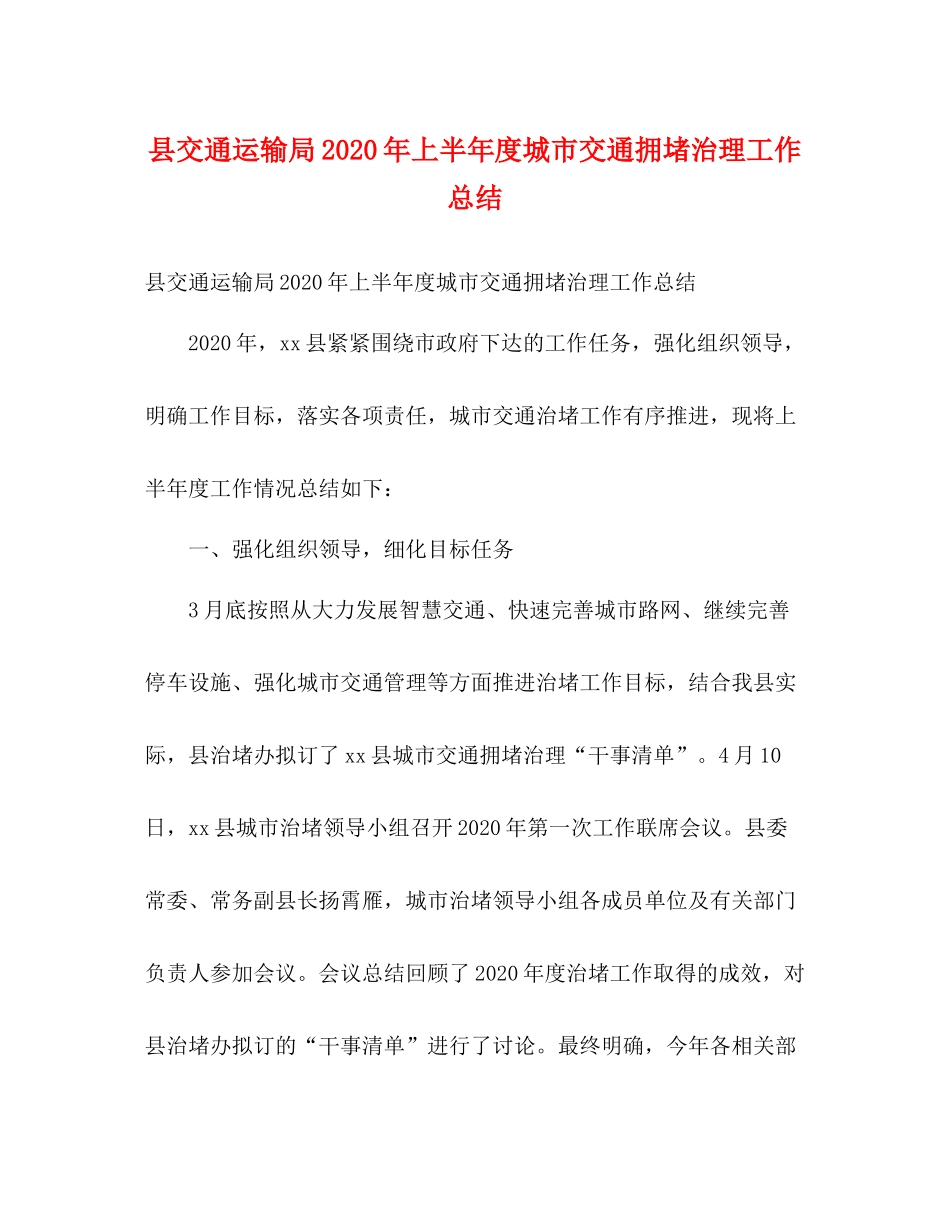 县交通运输局2020年上半年度城市交通拥堵治理工作总结

县交通运输局2020年上半年度城市交通拥堵治理工作总结

2020年，xx县紧紧围绕市政府下达的工作任务，强化组织领导，明确工作目标，落实各项责任，城市交通治堵工作有序推进，现将上半年度工作情况总结如下：

一、强化组织领导，细化目标任务

3月底按照从大力发展智慧交通、快速完善城市路网、继续完善停车设施、强化城市交通管理等方面推进治堵工作目标，结合我县实际，县治堵办拟订了xx县城市交通拥堵治理“干事清单”。4月10日，xx县城市治堵领导小组召开2020年第一次工作联席会议。县委常委、常务副县长扬霄雁，城市治堵领导小组各成员单位及有关部门负责人参加会议。会议总结回顾了2020年度治堵工作取得的成效，对县治堵办拟订的“干事清单”进行了讨论。最终明确，今年各相关部